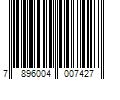 7 896004 007427